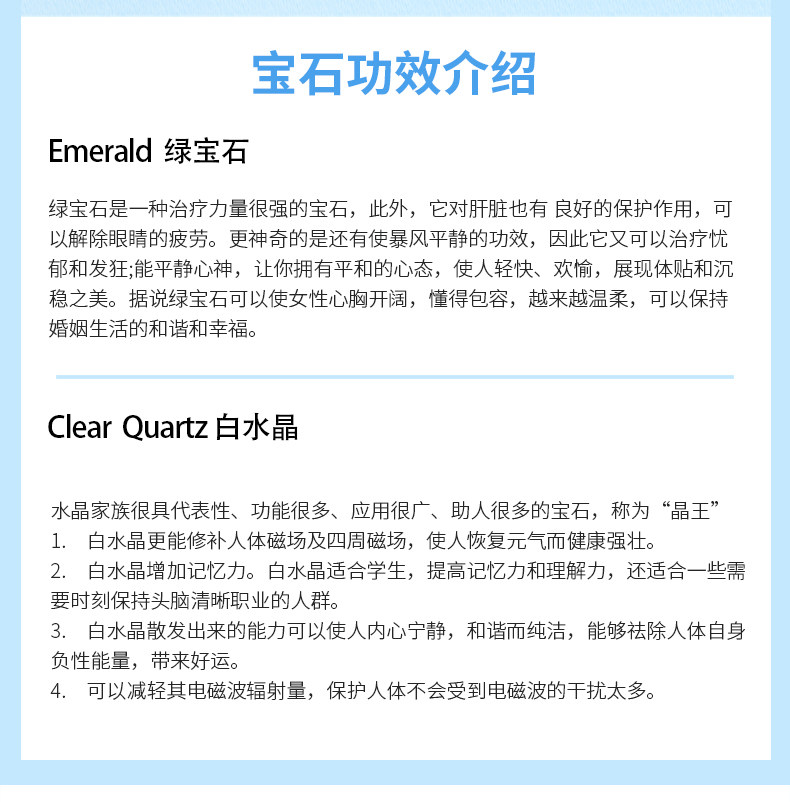 宝石功效介绍

Emerald 绿宝石

绿宝石是一种治疗力量很强的宝石，此外，它对肝脏也有 良好的保护作用，可以解除眼睛的疲劳。更神奇的是还有使暴风平静的功效，因此它又可以治疗忧郁和发狂;能平静心神，让你拥有平和的心态，使人轻快、欢愉，展现体贴和沉稳之美。据说绿宝石可以使女性心胸开阔，懂得包容，越来越温柔，可以保持婚姻生活的和谐和幸福。

Clear Quartz 白水晶

水晶家族很具代表性、功能很多、应用很广、助人很多的宝石，称为“晶王”
1. 白水晶更能修补人体磁场及四周磁场，使人恢复元气而健康强壮。
2. 白水晶增加记忆力。白水晶适合学生，提高记忆力和理解力，还适合一些需要时刻保持头脑清晰职业的人群。
3. 白水晶散发出来的能力可以使人内心宁静，和谐而纯洁，能够祛除人体自身负性能量，带来好运。
4. 可以减轻其电磁波辐射量，保护人体不会受到电磁波的干扰太多。